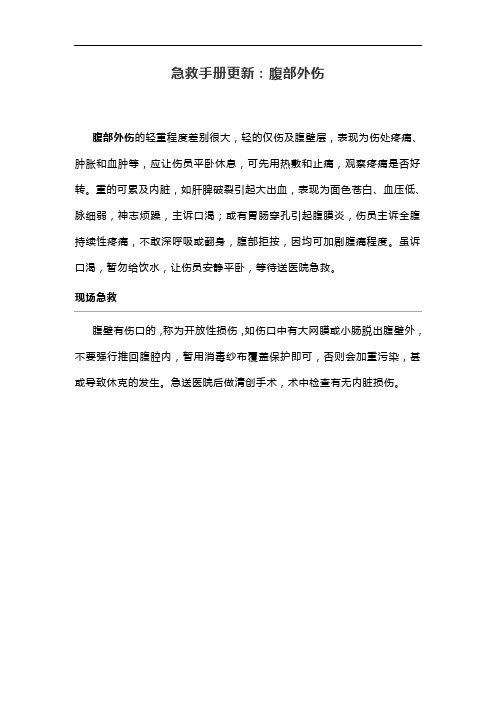 急救手册更新：腹部外伤

腹部外伤的轻重程度差别很大，轻的仅伤及腹壁层，表现为伤处疼痛、肿胀和血肿等，应让伤员平卧休息，可先用热敷和止痛，观察疼痛是否好转。重的可累及内脏，如肝脾破裂引起大出血，表现为面色苍白、血压低、脉细弱，神志烦躁，主诉口渴；或有胃肠穿孔引起腹膜炎，伤员主诉全腹持续性疼痛，不敢深呼吸或翻身，腹部拒按，因均可加剧腹痛程度。虽诉口渴，暂勿给饮水，让伤员安静平卧，等待送医院急救。

现场急救

腹壁有伤口的，称为开放性损伤，如伤口中有大网膜或小肠脱出腹壁外，不要强行推回腹腔内，暂用消毒纱布覆盖保护即可，否则会加重污染，甚或导致休克的发生。急送医院后做清创手术，术中检查有无内脏损伤。